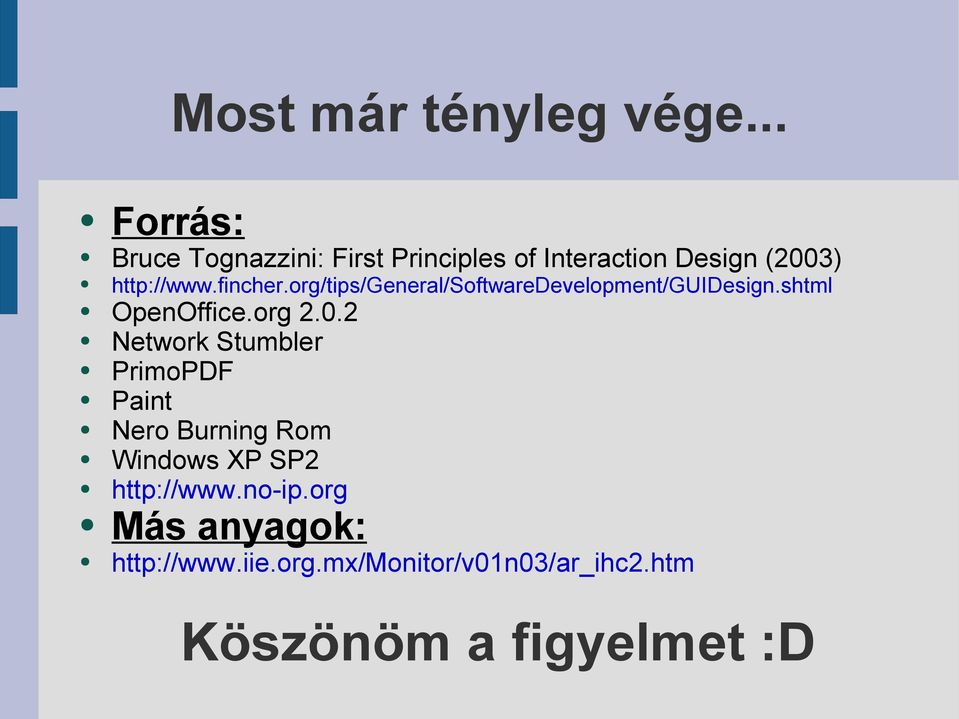 Most már tényleg vége...

- Forrás:
- Bruce Tognazzini: First Principles of Interaction Design (2003)
- http://www.fincher.org/tips/General/SoftwareDevelopment/GUIDesign.shtml
- OpenOffice.org 2.0.2
- Network Stumbler
- PrimoPDF
- Paint
- Nero Burning Rom
- Windows XP SP2
- http://www.no-ip.org
- Más anyagok:
- http://www.iie.org.mx/Monitor/v01n03/ar_ihc2.htm

Köszönöm a figyelmet :D